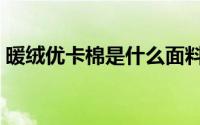 暖绒优卡棉是什么面料